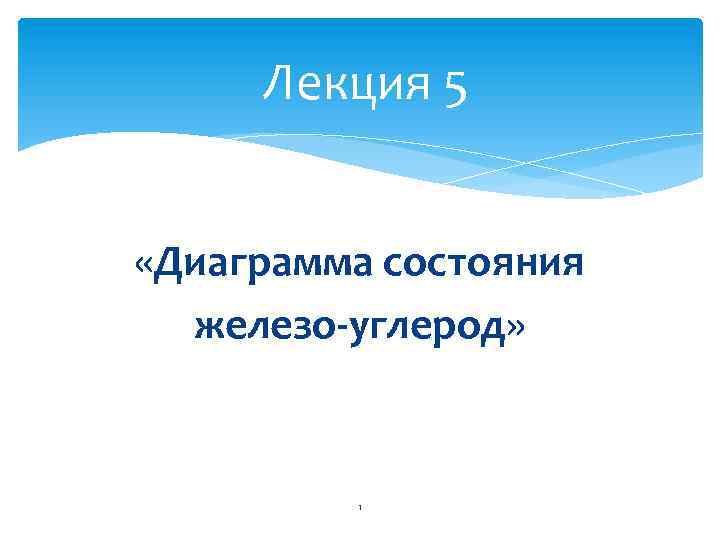 Лекция 5

«Диаграмма состояния железо-углерод»

1